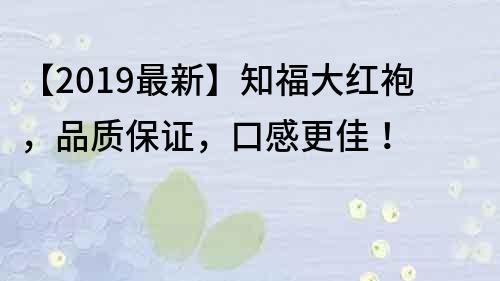 【2019最新】知福大红袍，品质保证，口感更佳！